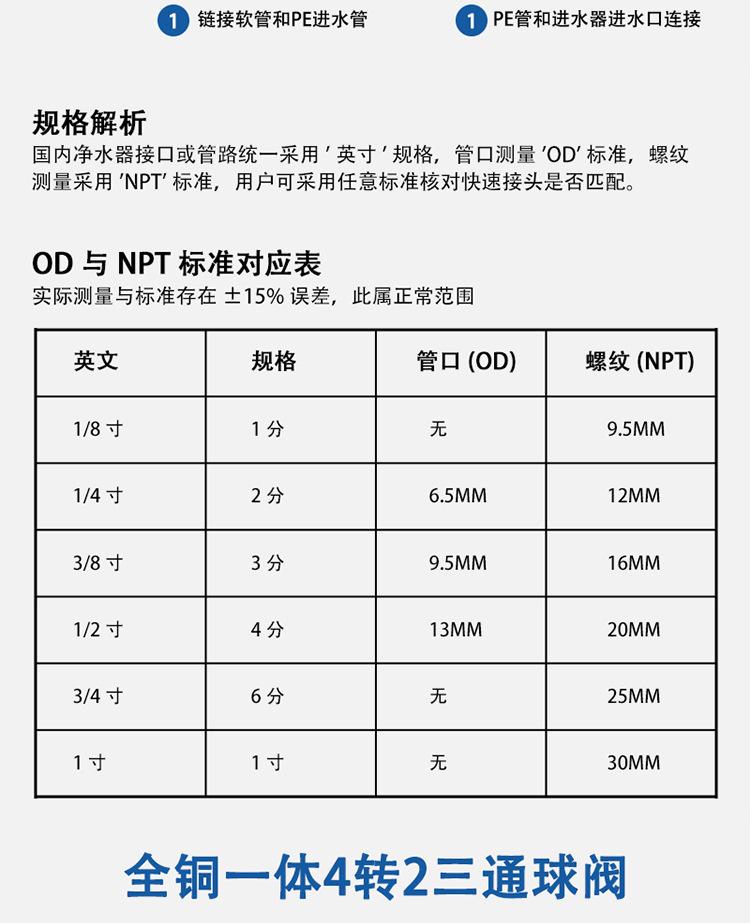 1 链接软管和PE进水管

1 PE管和进水器进水口连接

规格解析
国内净水器接口或管路统一采用 ' 英寸 ' 规格，管口测量 'OD' 标准，螺纹测量采用 'NPT' 标准，用户可采用任意标准核对快速接头是否匹配。

OD 与 NPT 标准对应表
实际测量与标准存在 ±15% 误差，此属正常范围

| 英文 | 规格 | 管口 (OD) | 螺纹 (NPT) |
|---|---|---|---|
| 1/8 寸 | 1 分 | 无 | 9.5MM |
| 1/4 寸 | 2 分 | 6.5MM | 12MM |
| 3/8 寸 | 3 分 | 9.5MM | 16MM |
| 1/2 寸 | 4 分 | 13MM | 20MM |
| 3/4 寸 | 6 分 | 无 | 25MM |
| 1 寸 | 1 寸 | 无 | 30MM |

全铜一体4转2三通球阀